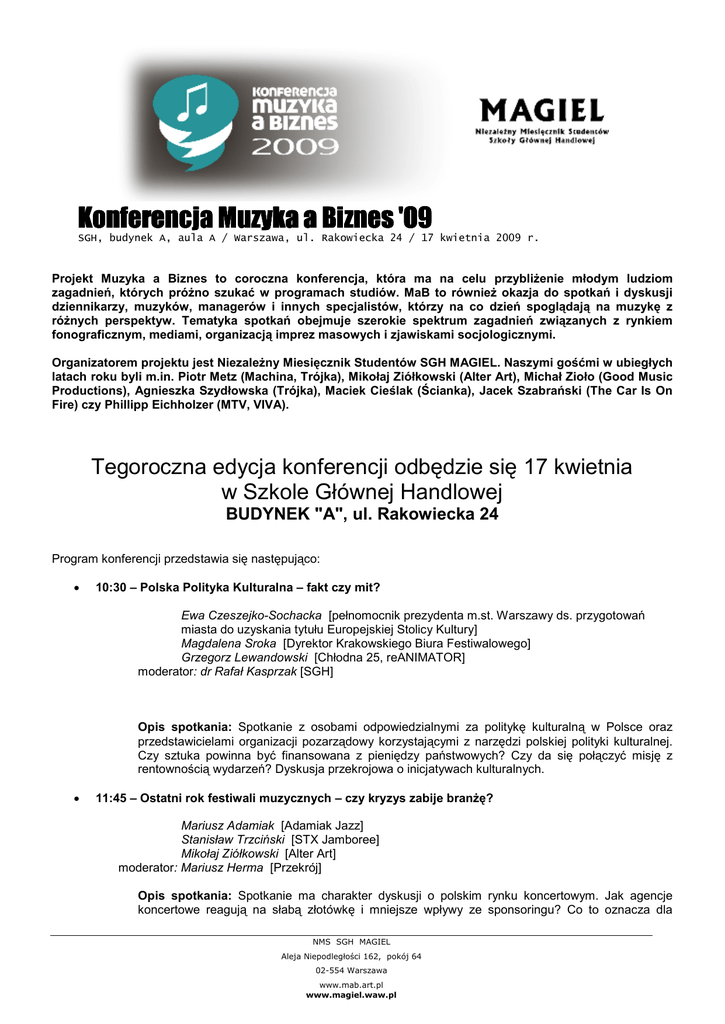 KONFERENCJA
muzyka
a BIZNES
2009

MAGIEL
Niezależny Miesięcznik Studentów Szkoły Głównej Handlowej

Konferencja Muzyka a Biznes '09
SGH, budynek A, aula A / Warszawa, ul. Rakowiecka 24 / 17 kwietnia 2009 r.

Projekt Muzyka a Biznes to coroczna konferencja, która ma na celu przybliżenie młodym ludziom zagadnień, których próżno szukać w programach studiów. MaB to również okazja do spotkań i dyskusji dziennikarzy, muzyków, managerów i innych specjalistów, którzy na co dzień spoglądają na muzykę z różnych perspektyw. Tematyka spotkań obejmuje szerokie spektrum zagadnień związanych z rynkiem fonograficznym, mediami, organizacją imprez masowych i zjawiskami socjologicznymi.

Organizatorem projektu jest Niezależny Miesięcznik Studentów SGH MAGIEL. Naszymi gośćmi w ubiegłych latach roku byli m.in. Piotr Metz (Machina, Trójka), Mikołaj Ziółkowski (Alter Art), Michał Zioło (Good Music Productions), Agnieszka Szydłowska (Trójka), Maciek Cieślak (Ścianka), Jacek Szabrański (The Car Is On Fire) czy Phillipp Eichholzer (MTV, VIVA).

Tegoroczna edycja konferencji odbędzie się 17 kwietnia w Szkole Głównej Handlowej
BUDYNEK "A", ul. Rakowiecka 24

Program konferencji przedstawia się następująco:

• 10:30 – Polska Polityka Kulturalna – fakt czy mit?

Ewa Czeszejko-Sochacka [pełnomocnik prezydenta m.st. Warszawy ds. przygotowań miasta do uzyskania tytułu Europejskiej Stolicy Kultury]
Magdalena Sroka [Dyrektor Krakowskiego Biura Festiwalowego]
Grzegorz Lewandowski [Chłodna 25, reANIMATOR]
moderator: dr Rafał Kasprzak [SGH]

Opis spotkania: Spotkanie z osobami odpowiedzialnymi za politykę kulturalną w Polsce oraz przedstawicielami organizacji pozarządowy korzystającymi z narzędzi polskiej polityki kulturalnej. Czy sztuka powinna być finansowana z pieniędzy państwowych? Czy da się połączyć misję z rentownością wydarzeń? Dyskusja przekrojowa o inicjatywach kulturalnych.

• 11:45 – Ostatni rok festiwali muzycznych – czy kryzys zabije branżę?

Mariusz Adamiak [Adamiak Jazz]
Stanisław Trzciński [STX Jamboree]
Mikołaj Ziółkowski [Alter Art]
moderator: Mariusz Herma [Przekrój]

Opis spotkania: Spotkanie ma charakter dyskusji o polskim rynku koncertowym. Jak agencje koncertowe reagują na słabą złotówkę i mniejsze wpływy ze sponsoringu? Co to oznacza dla

NMS SGH MAGIEL
Aleja Niepodległości 162, pokój 64
02-554 Warszawa
www.mab.art.pl
www.magiel.waw.pl